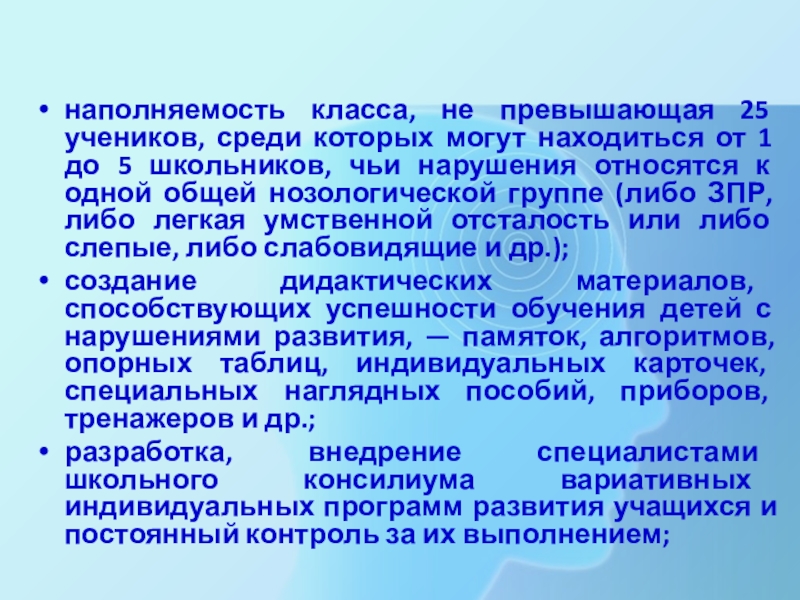 • наполняемость класса, не превышающая 25 учеников, среди которых могут находиться от 1 до 5 школьников, чьи нарушения относятся к одной общей нозологической группе (либо ЗПР, либо легкая умственной отсталость или либо слепые, либо слабовидящие и др.);
• создание дидактических материалов, способствующих успешности обучения детей с нарушениями развития, — памяток, алгоритмов, опорных таблиц, индивидуальных карточек, специальных наглядных пособий, приборов, тренажеров и др.;
• разработка, внедрение специалистами школьного консилиума вариативных индивидуальных программ развития учащихся и постоянный контроль за их выполнением;